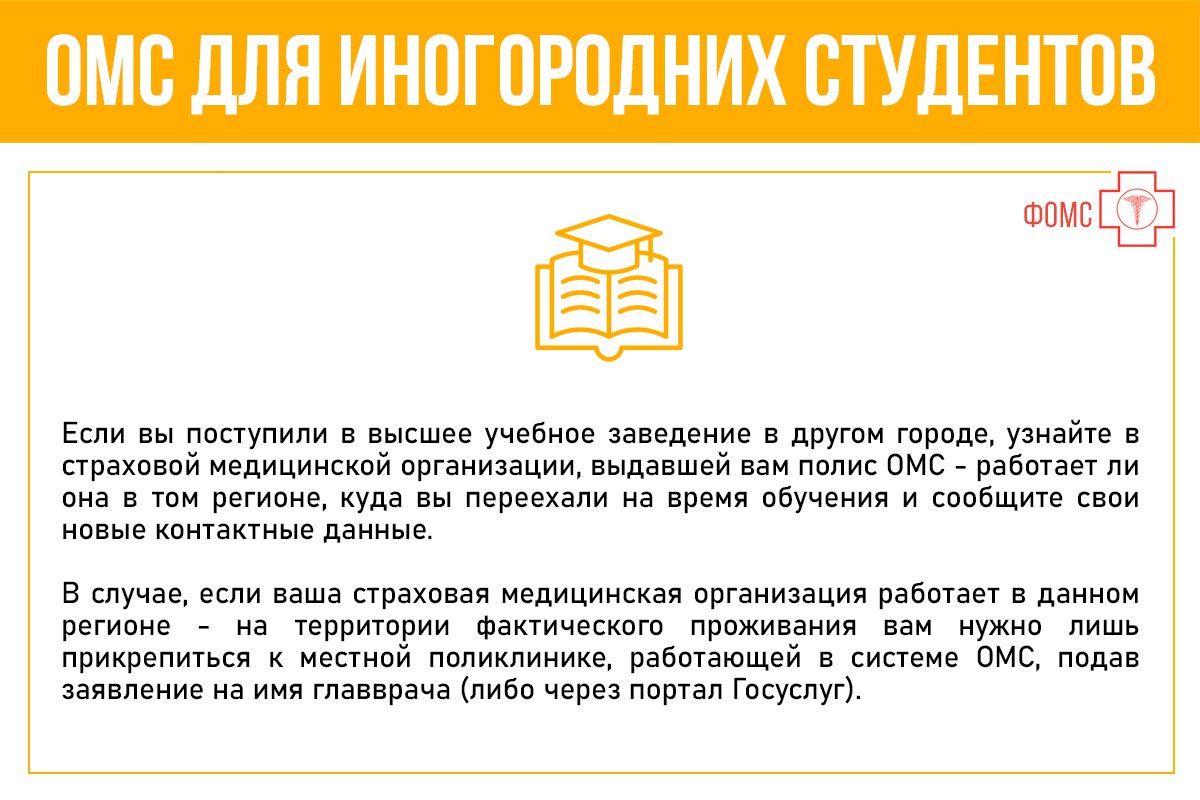 ОМС ДЛЯ ИНОГОРОДНИХ СТУДЕНТОВ

ФОМС

Если вы поступили в высшее учебное заведение в другом городе, узнайте в страховой медицинской организации, выдавшей вам полис ОМС - работает ли она в том регионе, куда вы переехали на время обучения и сообщите свои новые контактные данные.

В случае, если ваша страховая медицинская организация работает в данном регионе - на территории фактического проживания вам нужно лишь прикрепиться к местной поликлинике, работающей в системе ОМС, подав заявление на имя главврача (либо через портал Госуслуг).